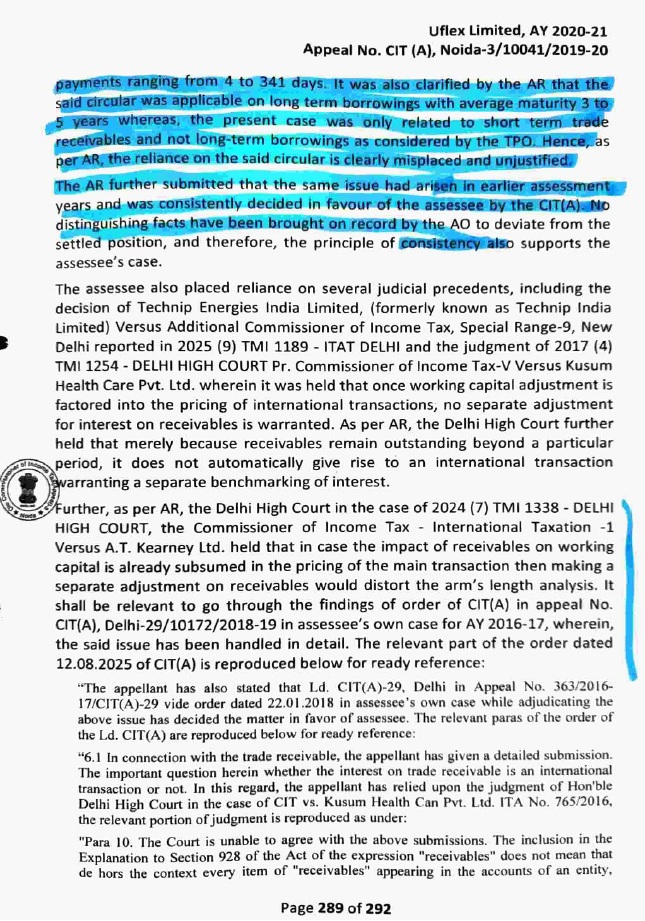 Uflex Limited, AY 2020-21
Appeal No. CIT (A), Noida-3/10041/2019-20

payments ranging from 4 to 341 days. It was also clarified by the AR that the said circular was applicable on long term borrowings with average maturity 3 to 5 years whereas, the present case was only related to short term trade receivables and not long-term borrowings as considered by the TPO. Hence, as per AR, the reliance on the said circular is clearly misplaced and unjustified.

The AR further submitted that the same issue had arisen in earlier assessment years and was consistently decided in favour of the assessee by the CIT(A). No distinguishing facts have been brought on record by the AO to deviate from the settled position, and therefore, the principle of consistency also supports the assessee's case.

The assessee also placed reliance on several judicial precedents, including the decision of Technip Energies India Limited, (formerly known as Technip India Limited) Versus Additional Commissioner of Income Tax, Special Range-9, New Delhi reported in 2025 (9) TMI 1189 - ITAT DELHI and the judgment of 2017 (4) TMI 1254 - DELHI HIGH COURT Pr. Commissioner of Income Tax-V Versus Kusum Health Care Pvt. Ltd. wherein it was held that once working capital adjustment is factored into the pricing of international transactions, no separate adjustment for interest on receivables is warranted. As per AR, the Delhi High Court further held that merely because receivables remain outstanding beyond a particular period, it does not automatically give rise to an international transaction warranting a separate benchmarking of interest.

Further, as per AR, the Delhi High Court in the case of 2024 (7) TMI 1338 - DELHI HIGH COURT, the Commissioner of Income Tax - International Taxation -1 Versus A.T. Kearney Ltd. held that in case the impact of receivables on working capital is already subsumed in the pricing of the main transaction then making a separate adjustment on receivables would distort the arm's length analysis. It shall be relevant to go through the findings of order of CIT(A) in appeal No. CIT(A), Delhi-29/10172/2018-19 in assessee's own case for AY 2016-17, wherein, the said issue has been handled in detail. The relevant part of the order dated 12.08.2025 of CIT(A) is reproduced below for ready reference:

"The appellant has also stated that Ld. CIT(A)-29, Delhi in Appeal No. 363/2016-17/CIT(A)-29 vide order dated 22.01.2018 in assessee's own case while adjudicating the above issue has decided the matter in favor of assessee. The relevant paras of the order of the Ld. CIT(A) are reproduced below for ready reference:

"6.1 In connection with the trade receivable, the appellant has given a detailed submission. The important question herein whether the interest on trade receivable is an international transaction or not. In this regard, the appellant has relied upon the judgment of Hon'ble Delhi High Court in the case of CIT vs. Kusum Health Can Pvt. Ltd. ITA No. 765/2016, the relevant portion of judgment is reproduced as under:

"Para 10. The Court is unable to agree with the above submissions. The inclusion in the Explanation to Section 928 of the Act of the expression "receivables" does not mean that de hors the context every item of "receivables" appearing in the accounts of an entity,

Page 289 of 292